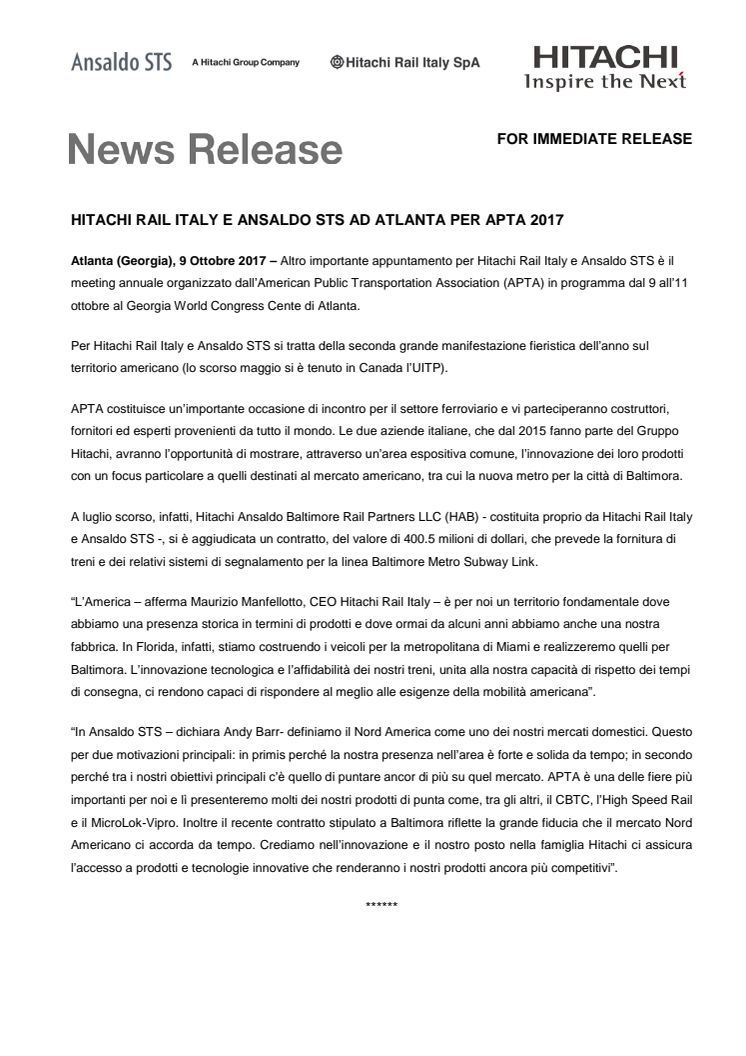 Ansaldo STS A Hitachi Group Company

Hitachi Rail Italy SpA

HITACHI
Inspire the Next

News Release

FOR IMMEDIATE RELEASE

HITACHI RAIL ITALY E ANSALDO STS AD ATLANTA PER APTA 2017

Atlanta (Georgia), 9 Ottobre 2017 – Altro importante appuntamento per Hitachi Rail Italy e Ansaldo STS è il meeting annuale organizzato dall'American Public Transportation Association (APTA) in programma dal 9 all'11 ottobre al Georgia World Congress Cente di Atlanta.

Per Hitachi Rail Italy e Ansaldo STS si tratta della seconda grande manifestazione fieristica dell'anno sul territorio americano (lo scorso maggio si è tenuto in Canada l'UITP).

APTA costituisce un'importante occasione di incontro per il settore ferroviario e vi parteciperanno costruttori, fornitori ed esperti provenienti da tutto il mondo. Le due aziende italiane, che dal 2015 fanno parte del Gruppo Hitachi, avranno l'opportunità di mostrare, attraverso un'area espositiva comune, l'innovazione dei loro prodotti con un focus particolare a quelli destinati al mercato americano, tra cui la nuova metro per la città di Baltimora.

A luglio scorso, infatti, Hitachi Ansaldo Baltimore Rail Partners LLC (HAB) - costituita proprio da Hitachi Rail Italy e Ansaldo STS -, si è aggiudicata un contratto, del valore di 400.5 milioni di dollari, che prevede la fornitura di treni e dei relativi sistemi di segnalamento per la linea Baltimore Metro Subway Link.

"L'America – afferma Maurizio Manfellotto, CEO Hitachi Rail Italy – è per noi un territorio fondamentale dove abbiamo una presenza storica in termini di prodotti e dove ormai da alcuni anni abbiamo anche una nostra fabbrica. In Florida, infatti, stiamo costruendo i veicoli per la metropolitana di Miami e realizzeremo quelli per Baltimora. L'innovazione tecnologica e l'affidabilità dei nostri treni, unita alla nostra capacità di rispetto dei tempi di consegna, ci rendono capaci di rispondere al meglio alle esigenze della mobilità americana".

"In Ansaldo STS – dichiara Andy Barr- definiamo il Nord America come uno dei nostri mercati domestici. Questo per due motivazioni principali: in primis perché la nostra presenza nell'area è forte e solida da tempo; in secondo perché tra i nostri obiettivi principali c'è quello di puntare ancor di più su quel mercato. APTA è una delle fiere più importanti per noi e lì presenteremo molti dei nostri prodotti di punta come, tra gli altri, il CBTC, l'High Speed Rail e il MicroLok-Vipro. Inoltre il recente contratto stipulato a Baltimora riflette la grande fiducia che il mercato Nord Americano ci accorda da tempo. Crediamo nell'innovazione e il nostro posto nella famiglia Hitachi ci assicura l'accesso a prodotti e tecnologie innovative che renderanno i nostri prodotti ancora più competitivi".

******